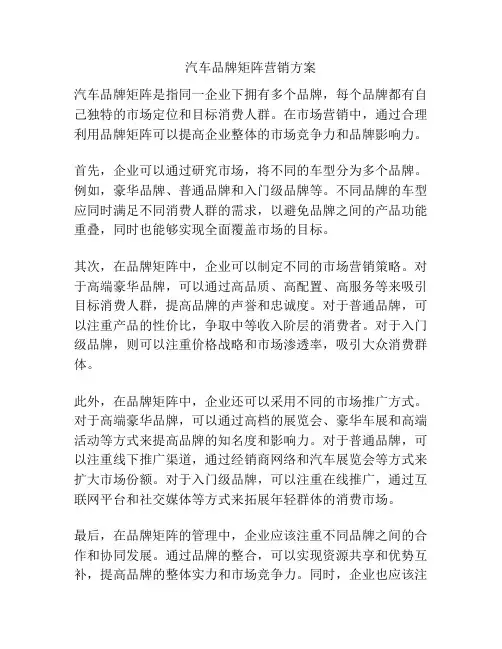 汽车品牌矩阵营销方案

汽车品牌矩阵是指同一企业下拥有多个品牌，每个品牌都有自己独特的市场定位和目标消费人群。在市场营销中，通过合理利用品牌矩阵可以提高企业整体的市场竞争力和品牌影响力。

首先，企业可以通过研究市场，将不同的车型分为多个品牌。例如，豪华品牌、普通品牌和入门级品牌等。不同品牌的车型应同时满足不同消费人群的需求，以避免品牌之间的产品功能重叠，同时也能够实现全面覆盖市场的目标。

其次，在品牌矩阵中，企业可以制定不同的市场营销策略。对于高端豪华品牌，可以通过高品质、高配置、高服务等来吸引目标消费人群，提高品牌的声誉和忠诚度。对于普通品牌，可以注重产品的性价比，争取中等收入阶层的消费者。对于入门级品牌，则可以注重价格战略和市场渗透率，吸引大众消费群体。

此外，在品牌矩阵中，企业还可以采用不同的市场推广方式。对于高端豪华品牌，可以通过高档的展览会、豪华车展和高端活动等方式来提高品牌的知名度和影响力。对于普通品牌，可以注重线下推广渠道，通过经销商网络和汽车展览会等方式来扩大市场份额。对于入门级品牌，可以注重在线推广，通过互联网平台和社交媒体等方式来拓展年轻群体的消费市场。

最后，在品牌矩阵的管理中，企业应该注重不同品牌之间的合作和协同发展。通过品牌的整合，可以实现资源共享和优势互补，提高品牌的整体实力和市场竞争力。同时，企业也应该注